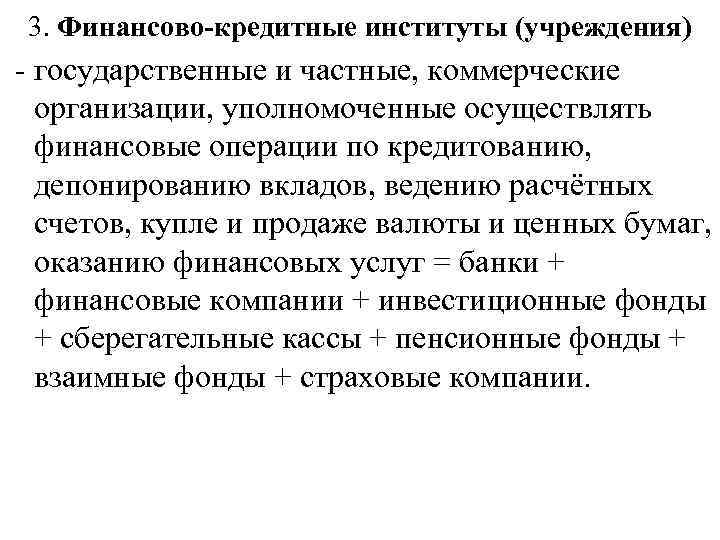 3. Финансово-кредитные институты (учреждения)

- государственные и частные, коммерческие организации, уполномоченные осуществлять финансовые операции по кредитованию, депонированию вкладов, ведению расчётных счетов, купле и продаже валюты и ценных бумаг, оказанию финансовых услуг = банки + финансовые компании + инвестиционные фонды + сберегательные кассы + пенсионные фонды + взаимные фонды + страховые компании.